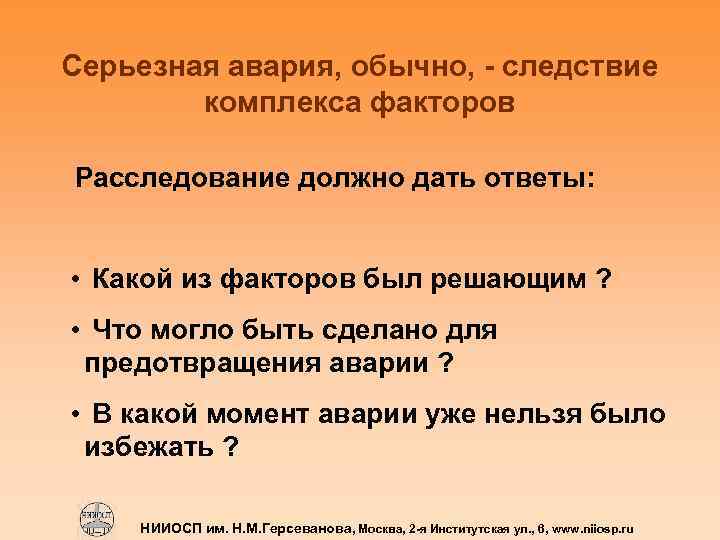 Серьезная авария, обычно, - следствие комплекса факторов

Расследование должно дать ответы:

• Какой из факторов был решающим ?

• Что могло быть сделано для предотвращения аварии ?

• В какой момент аварии уже нельзя было избежать ?

НИИОСП

НИИОСП им. Н.М.Герсеванова, Москва, 2-я Институтская ул., 6, www.niiosp.ru